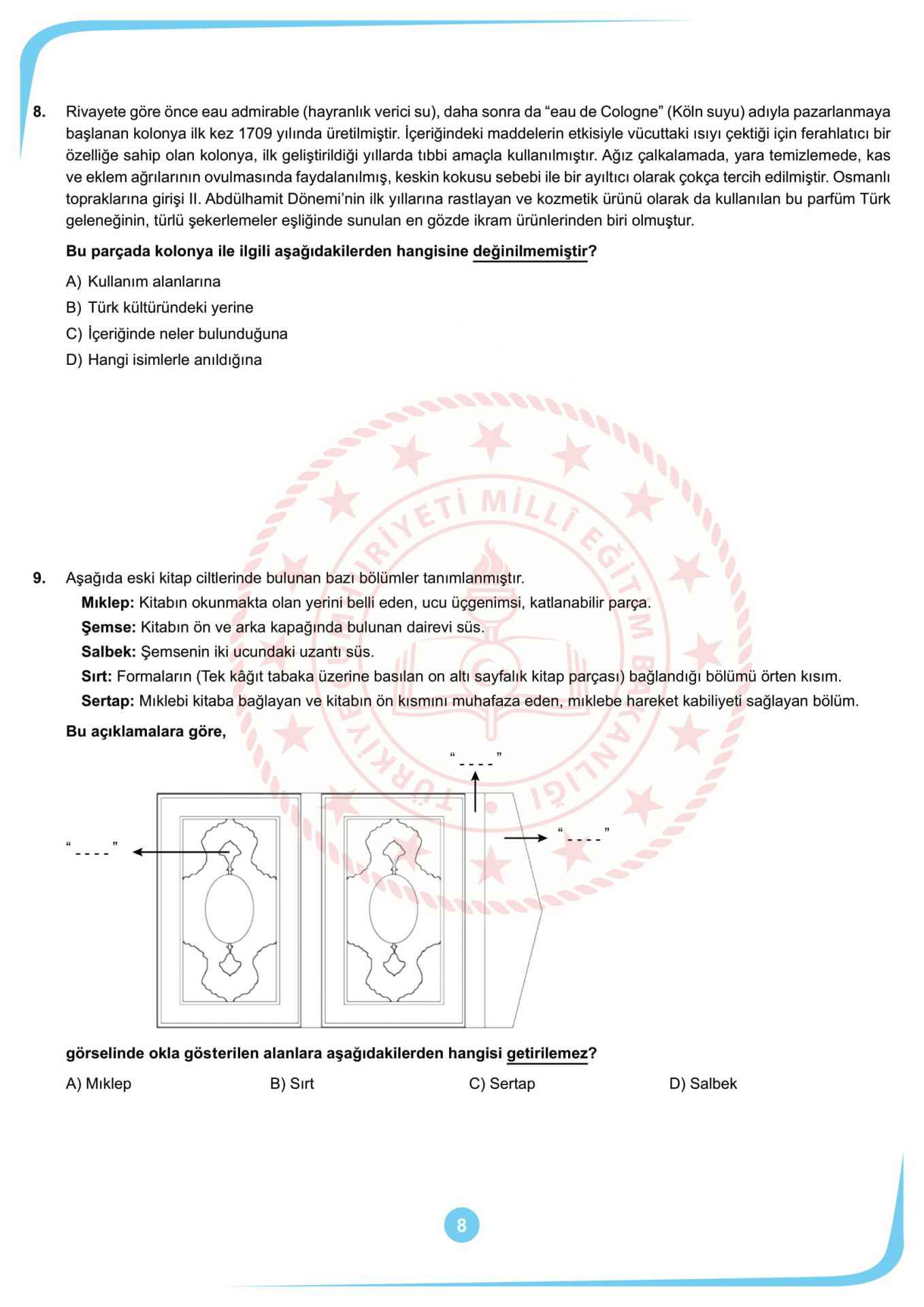 8. Rivayete göre önce eau admirable (hayranlık verici su), daha sonra da “eau de Cologne” (Köln suyu) adıyla pazarlanmaya başlanan kolonya ilk kez 1709 yılında üretilmiştir. İçeriğindeki maddelerin etkisiyle vücuttaki ısıyı çektiği için ferahlatıcı bir özelliğe sahip olan kolonya, ilk geliştirildiği yıllarda tıbbi amaçla kullanılmıştır. Ağız çalkalamada, yara temizlemede, kas ve eklem ağrılarının ovulmasında faydalanılmış, keskin kokusu sebebi ile bir ayıltıcı olarak çokça tercih edilmiştir. Osmanlı topraklarına girişi II. Abdülhamit Dönemi’nin ilk yıllarına rastlayan ve kozmetik ürünü olarak da kullanılan bu parfüm Türk geleneğinin, türlü şekerlemeler eşliğinde sunulan en gözde ikram ürünlerinden biri olmuştur.

Bu parçada kolonya ile ilgili aşağıdakilerden hangisine değinilmemiştir?

A) Kullanım alanlarına
B) Türk kültüründeki yerine
C) İçeriğinde neler bulunduğuna
D) Hangi isimlerle anıldığına

TÜRKİYE CUMHURİYETİ MİLLÎ EĞİTİM BAKANLIĞI

9. Aşağıda eski kitap ciltlerinde bulunan bazı bölümler tanımlanmıştır.
Mıklep: Kitabın okunmakta olan yerini belli eden, ucu üçgenimsi, katlanabilir parça.
Şemse: Kitabın ön ve arka kapağında bulunan dairevi süs.
Salbek: Şemsenin iki ucundaki uzantı süs.
Sırt: Formaların (Tek kâğıt tabaka üzerine basılan on altı sayfalık kitap parçası) bağlandığı bölümü örten kısım.
Sertap: Mıklebi kitaba bağlayan ve kitabın ön kısmını muhafaza eden, mıklebe hareket kabiliyeti sağlayan bölüm.

Bu açıklamalara göre,

“- - - -”
“- - - -”
“- - - -”

görselinde okla gösterilen alanlara aşağıdakilerden hangisi getirilemez?

A) Mıklep B) Sırt C) Sertap D) Salbek

8